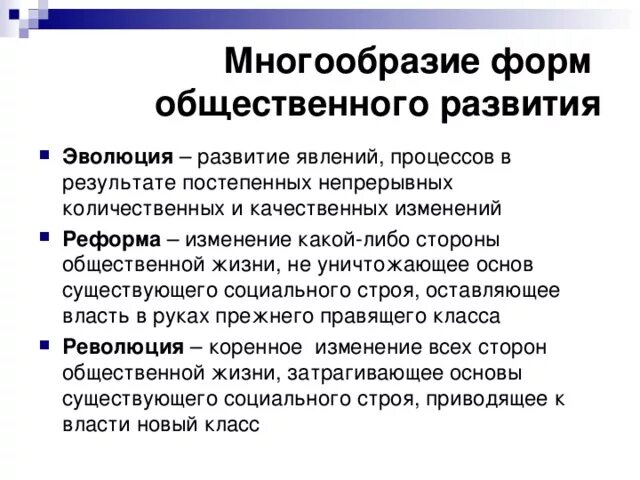 Многообразие форм общественного развития

Эволюция – развитие явлений, процессов в результате постепенных непрерывных количественных и качественных изменений

Реформа – изменение какой-либо стороны общественной жизни, не уничтожающее основ существующего социального строя, оставляющее власть в руках прежнего правящего класса

Революция – коренное изменение всех сторон общественной жизни, затрагивающее основы существующего социального строя, приводящее к власти новый класс